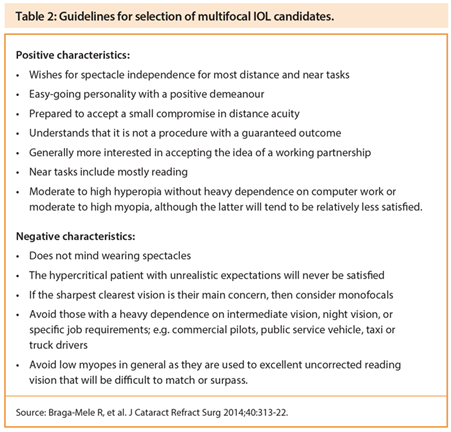 Table 2: Guidelines for selection of multifocal IOL candidates.

Positive characteristics:
• Wishes for spectacle independence for most distance and near tasks
• Easy-going personality with a positive demeanour
• Prepared to accept a small compromise in distance acuity
• Understands that it is not a procedure with a guaranteed outcome
• Generally more interested in accepting the idea of a working partnership
• Near tasks include mostly reading
• Moderate to high hyperopia without heavy dependence on computer work or moderate to high myopia, although the latter will tend to be relatively less satisfied.

Negative characteristics:
• Does not mind wearing spectacles
• The hypercritical patient with unrealistic expectations will never be satisfied
• If the sharpest clearest vision is their main concern, then consider monofocals
• Avoid those with a heavy dependence on intermediate vision, night vision, or specific job requirements; e.g. commercial pilots, public service vehicle, taxi or truck drivers
• Avoid low myopes in general as they are used to excellent uncorrected reading vision that will be difficult to match or surpass.

Source: Braga-Mele R, et al. J Cataract Refract Surg 2014;40:313-22.